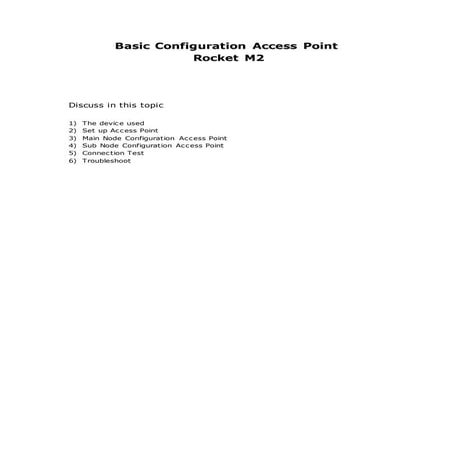 Basic Configuration Access Point
Rocket M2

Discuss in this topic

1) The device used
2) Set up Access Point
3) Main Node Configuration Access Point
4) Sub Node Configuration Access Point
5) Connection Test
6) Troubleshoot